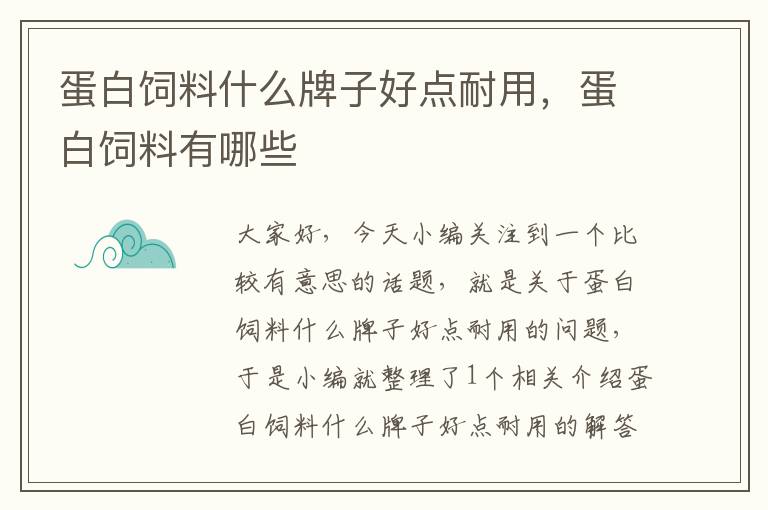 蛋白饲料什么牌子好点耐用，蛋白饲料有哪些

大家好，今天小编关注到一个比较有意思的话题，就是关于蛋白饲料什么牌子好点耐用的问题，于是小编就整理了1个相关介绍蛋白饲料什么牌子好点耐用的解答